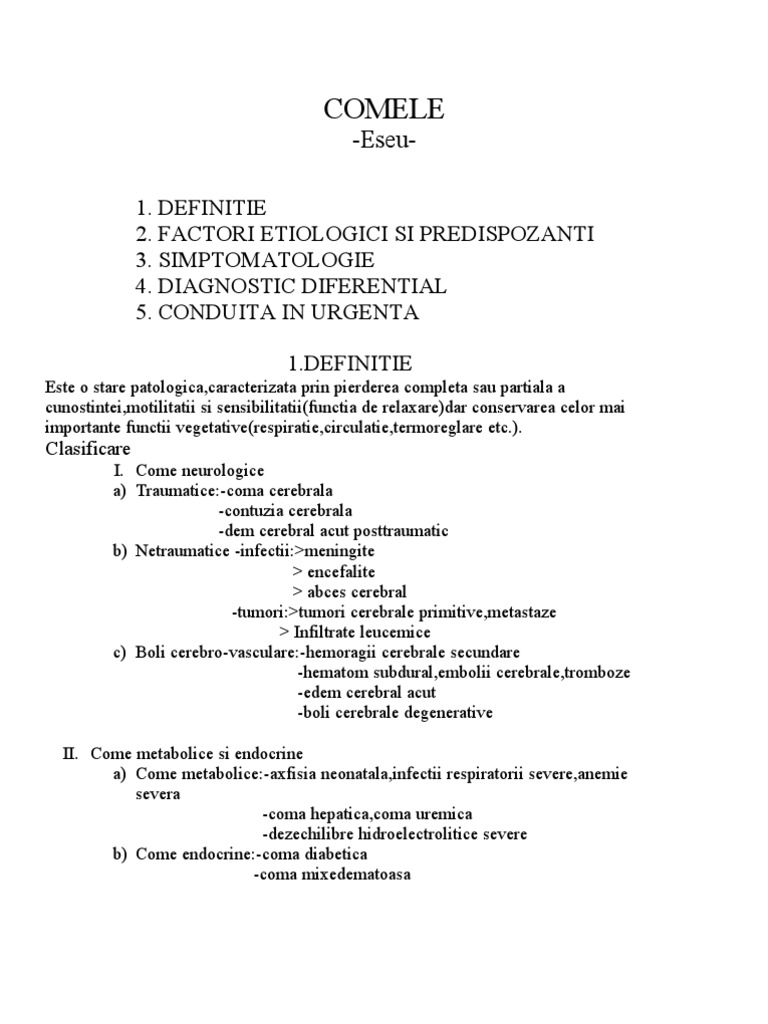 COMELE
-Eseu-

1. DEFINITIE
2. FACTORI ETIOLOGICI SI PREDISPOZANTI
3. SIMPTOMATOLOGIE
4. DIAGNOSTIC DIFERENTIAL
5. CONDUITA IN URGENTA

1.DEFINITIE
Este o stare patologica,caracterizata prin pierderea completa sau partiala a cunostintei,motilitatii si sensibilitatii(functia de relaxare)dar conservarea celor mai importante functii vegetative(respiratie,circulatie,termoreglare etc.).
Clasificare
I. Come neurologice
a) Traumatice:-coma cerebrala
-contuzia cerebrala
-dem cerebral acut posttraumatic
b) Netraumatice -infectii:>meningite
> encefalite
> abces cerebral
-tumori:>tumori cerebrale primitive,metastaze
> Infiltrate leucemice
c) Boli cerebro-vasculare:-hemoragii cerebrale secundare
-hematom subdural,embolii cerebrale,tromboze
-edem cerebral acut
-boli cerebrale degenerative

II. Come metabolice si endocrine
a) Come metabolice:-axfisia neonatala,infectii respiratorii severe,anemie severa
-coma hepatica,coma uremica
-dezechilibre hidroelectrolitice severe
b) Come endocrine:-coma diabetica
-coma mixedematoasa